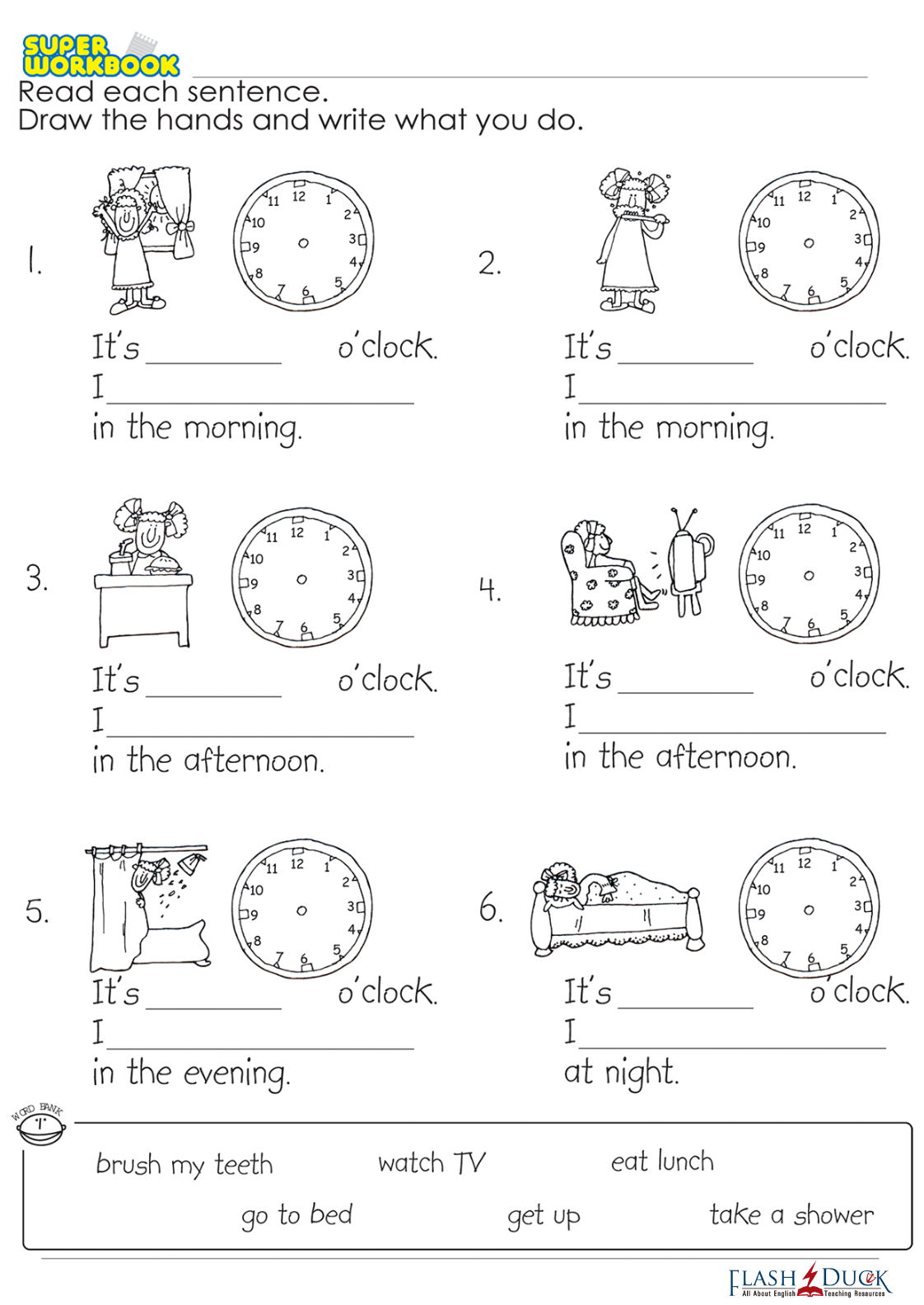 SUPER WORKBOOK

Read each sentence.
Draw the hands and write what you do.

1. 11 12 1 2 3 4 5 6 7 8 9 10

It's ________ o'clock.
I ________________
in the morning.

2. 11 12 1 2 3 4 5 6 7 8 9 10

It's ________ o'clock.
I ________________
in the morning.

3. 11 12 1 2 3 4 5 6 7 8 9 10

It's ________ o'clock.
I ________________
in the afternoon.

4. 11 12 1 2 3 4 5 6 7 8 9 10

It's ________ o'clock.
I ________________
in the afternoon.

5. 11 12 1 2 3 4 5 6 7 8 9 10

It's ________ o'clock.
I ________________
in the evening.

6. 11 12 1 2 3 4 5 6 7 8 9 10

It's ________ o'clock.
I ________________
at night.

WORD BANK

brush my teeth watch TV eat lunch
go to bed get up take a shower

FLASH DUCK
All About English Teaching Resources